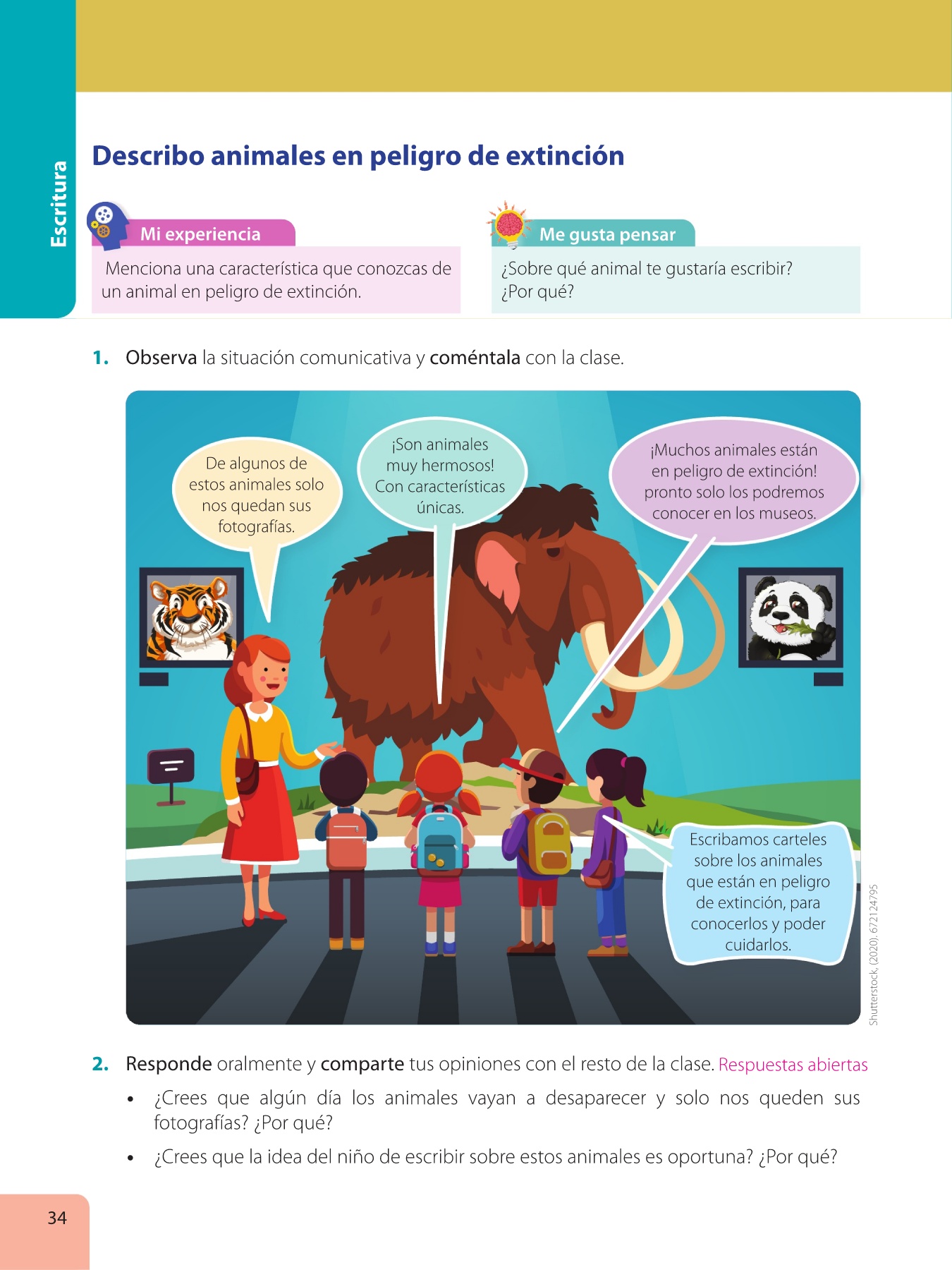 Escritura

Describo animales en peligro de extinción

Mi experiencia

Menciona una característica que conozcas de un animal en peligro de extinción.

Me gusta pensar

¿Sobre qué animal te gustaría escribir? ¿Por qué?

1. Observa la situación comunicativa y coméntala con la clase.

De algunos de estos animales solo nos quedan sus fotografías.

¡Son animales muy hermosos! Con características únicas.

¡Muchos animales están en peligro de extinción! pronto solo los podremos conocer en los museos.

Escribamos carteles sobre los animales que están en peligro de extinción, para conocerlos y poder cuidarlos.

Shutterstock, (2020). 672124795

2. Responde oralmente y comparte tus opiniones con el resto de la clase. Respuestas abiertas

• ¿Crees que algún día los animales vayan a desaparecer y solo nos queden sus fotografías? ¿Por qué?

• ¿Crees que la idea del niño de escribir sobre estos animales es oportuna? ¿Por qué?

34